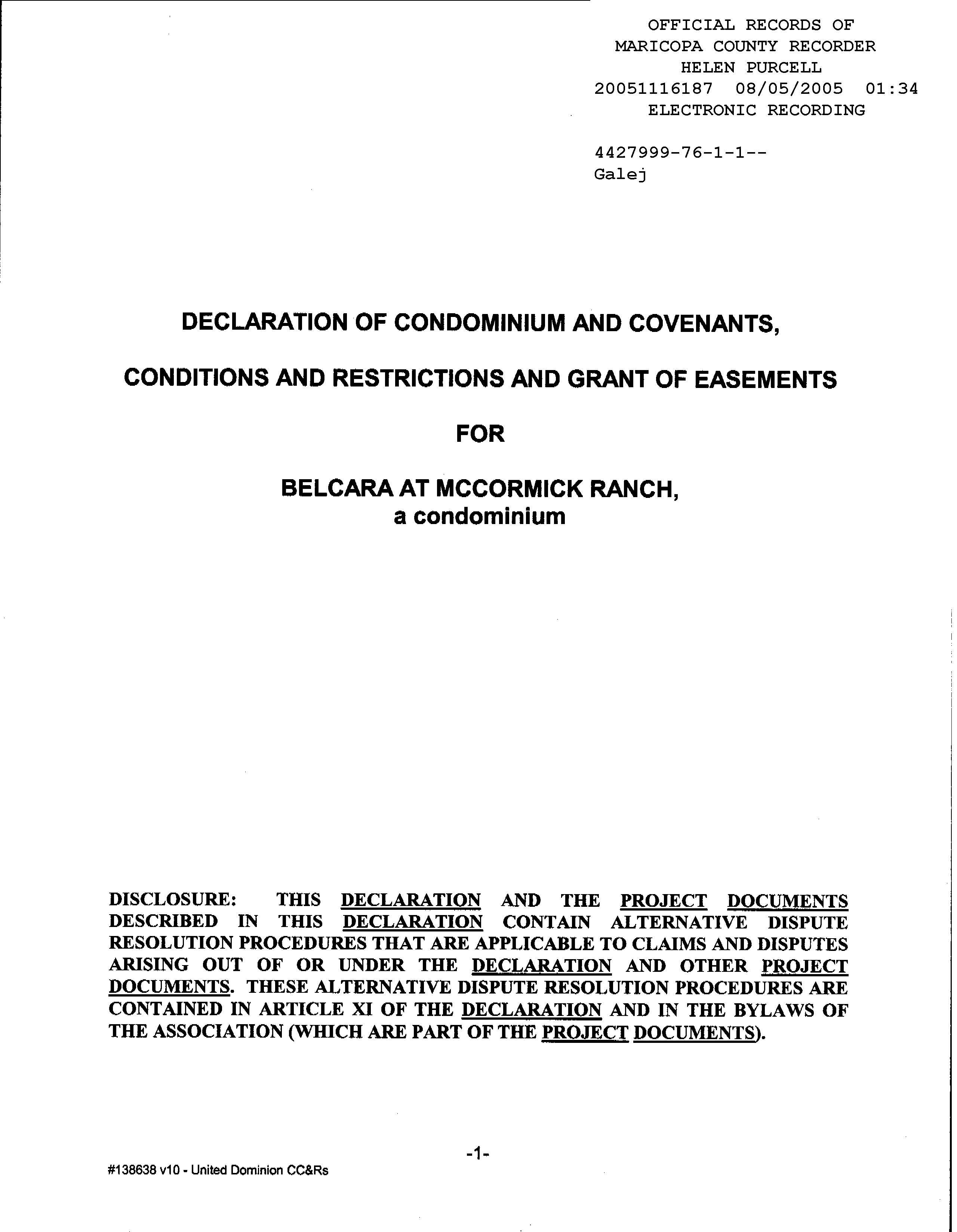 OFFICIAL RECORDS OF
MARICOPA COUNTY RECORDER
HELEN PURCELL
20051116187 08/05/2005 01:34
ELECTRONIC RECORDING

4427999-76-1-1--
Galej

DECLARATION OF CONDOMINIUM AND COVENANTS,

CONDITIONS AND RESTRICTIONS AND GRANT OF EASEMENTS

FOR

BELCARA AT MCCORMICK RANCH,
a condominium

DISCLOSURE: THIS DECLARATION AND THE PROJECT DOCUMENTS DESCRIBED IN THIS DECLARATION CONTAIN ALTERNATIVE DISPUTE RESOLUTION PROCEDURES THAT ARE APPLICABLE TO CLAIMS AND DISPUTES ARISING OUT OF OR UNDER THE DECLARATION AND OTHER PROJECT DOCUMENTS. THESE ALTERNATIVE DISPUTE RESOLUTION PROCEDURES ARE CONTAINED IN ARTICLE XI OF THE DECLARATION AND IN THE BYLAWS OF THE ASSOCIATION (WHICH ARE PART OF THE PROJECT DOCUMENTS).

-1-

#138638 v10 - United Dominion CC&Rs